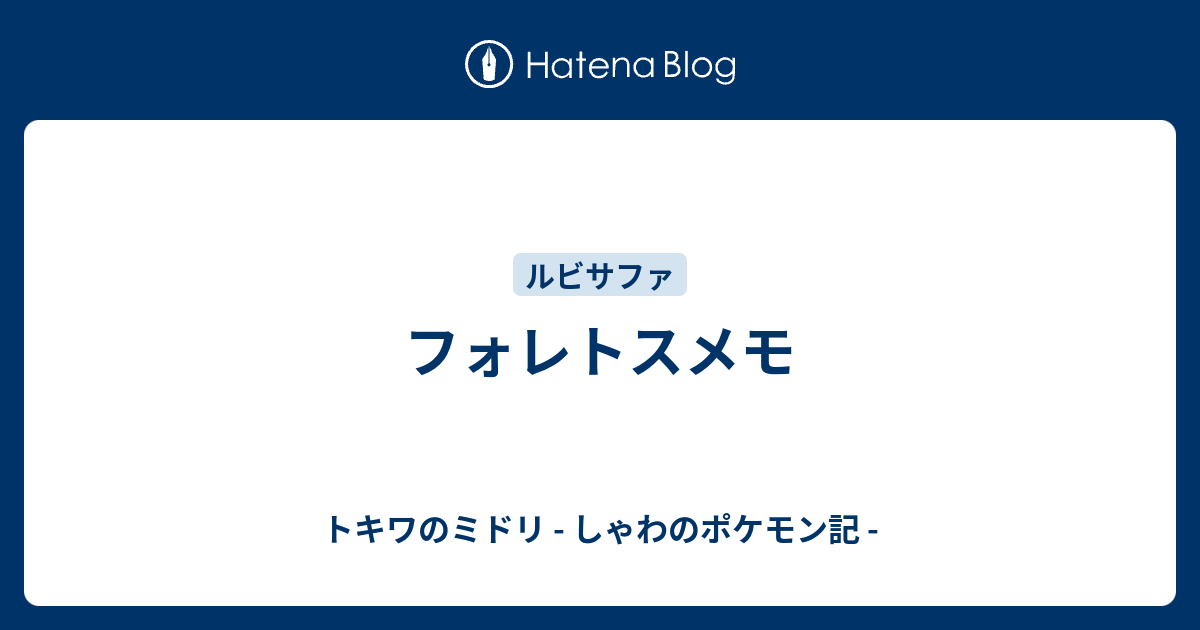 Hatena Blog

ルビサファ

フォレトスメモ

トキワのミドリ - しゃわのポケモン記 -